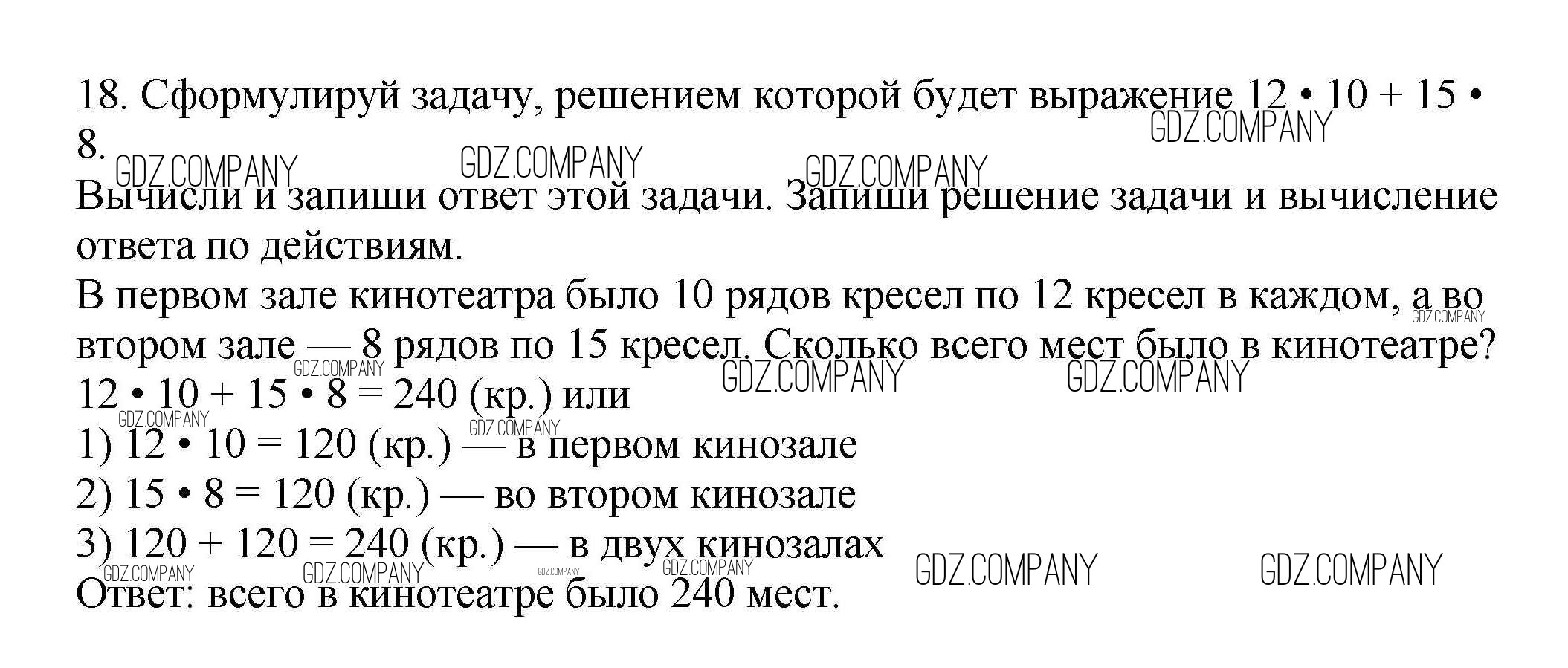 18. Сформулируй задачу, решением которой будет выражение $12 \cdot 10 + 15 \cdot 8$.

Вычисли и запиши ответ этой задачи. Запиши решение задачи и вычисление ответа по действиям.

В первом зале кинотеатра было 10 рядов кресел по 12 кресел в каждом, а во втором зале — 8 рядов по 15 кресел. Сколько всего мест было в кинотеатре?

$12 \cdot 10 + 15 \cdot 8 = 240$ (кр.) или

1) $12 \cdot 10 = 120$ (кр.) — в первом кинозале

2) $15 \cdot 8 = 120$ (кр.) — во втором кинозале

3) $120 + 120 = 240$ (кр.) — в двух кинозалах

Ответ: всего в кинотеатре было 240 мест.

GDZ.COMPANY